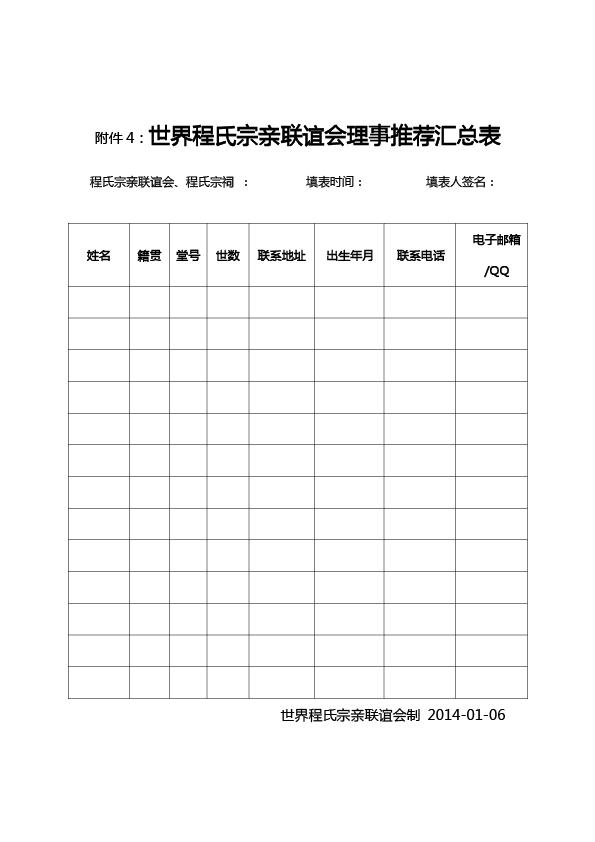 附件 4：世界程氏宗亲联谊会理事推荐汇总表

程氏宗亲联谊会、程氏宗祠 ： 填表时间： 填表人签名：

| 姓名 | 籍贯 | 堂号 | 世数 | 联系地址 | 出生年月 | 联系电话 | 电子邮箱 /QQ |
|---|---|---|---|---|---|---|---|
| | | | | | | | |
| | | | | | | | |
| | | | | | | | |
| | | | | | | | |
| | | | | | | | |
| | | | | | | | |
| | | | | | | | |
| | | | | | | | |
| | | | | | | | |
| | | | | | | | |
| | | | | | | | |
| | | | | | | | |
| | | | | | | | |

世界程氏宗亲联谊会制 2014-01-06